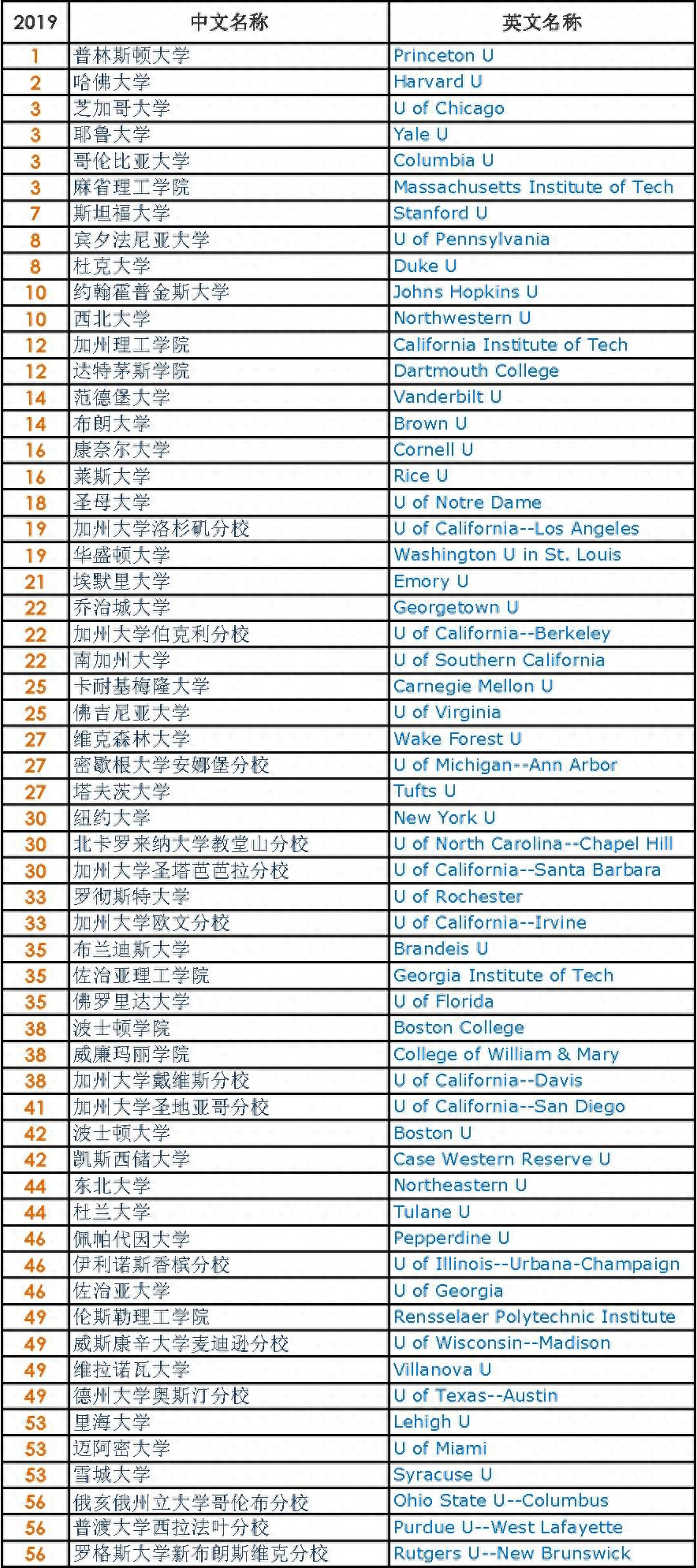 | 2019 | 中文名称 | 英文名称 |
|---|---|---|
| 1 | 普林斯顿大学 | Princeton U |
| 2 | 哈佛大学 | Harvard U |
| 3 | 芝加哥大学 | U of Chicago |
| 3 | 耶鲁大学 | Yale U |
| 3 | 哥伦比亚大学 | Columbia U |
| 3 | 麻省理工学院 | Massachusetts Institute of Tech |
| 7 | 斯坦福大学 | Stanford U |
| 8 | 宾夕法尼亚大学 | U of Pennsylvania |
| 8 | 杜克大学 | Duke U |
| 10 | 约翰霍普金斯大学 | Johns Hopkins U |
| 10 | 西北大学 | Northwestern U |
| 12 | 加州理工学院 | California Institute of Tech |
| 12 | 达特茅斯学院 | Dartmouth College |
| 14 | 范德堡大学 | Vanderbilt U |
| 14 | 布朗大学 | Brown U |
| 16 | 康奈尔大学 | Cornell U |
| 16 | 莱斯大学 | Rice U |
| 18 | 圣母大学 | U of Notre Dame |
| 19 | 加州大学洛杉矶分校 | U of California--Los Angeles |
| 19 | 华盛顿大学 | Washington U in St. Louis |
| 21 | 埃默里大学 | Emory U |
| 22 | 乔治城大学 | Georgetown U |
| 22 | 加州大学伯克利分校 | U of California--Berkeley |
| 22 | 南加州大学 | U of Southern California |
| 25 | 卡耐基梅隆大学 | Carnegie Mellon U |
| 25 | 佛吉尼亚大学 | U of Virginia |
| 27 | 维克森林大学 | Wake Forest U |
| 27 | 密歇根大学安娜堡分校 | U of Michigan--Ann Arbor |
| 27 | 塔夫茨大学 | Tufts U |
| 30 | 纽约大学 | New York U |
| 30 | 北卡罗来纳大学教堂山分校 | U of North Carolina--Chapel Hill |
| 30 | 加州大学圣塔芭芭拉分校 | U of California--Santa Barbara |
| 33 | 罗彻斯特大学 | U of Rochester |
| 33 | 加州大学欧文分校 | U of California--Irvine |
| 35 | 布兰迪斯大学 | Brandeis U |
| 35 | 佐治亚理工学院 | Georgia Institute of Tech |
| 35 | 佛罗里达大学 | U of Florida |
| 38 | 波士顿学院 | Boston College |
| 38 | 威廉玛丽学院 | College of William & Mary |
| 38 | 加州大学戴维斯分校 | U of California--Davis |
| 41 | 加州大学圣地亚哥分校 | U of California--San Diego |
| 42 | 波士顿大学 | Boston U |
| 42 | 凯斯西储大学 | Case Western Reserve U |
| 44 | 东北大学 | Northeastern U |
| 44 | 杜兰大学 | Tulane U |
| 46 | 佩帕代因大学 | Pepperdine U |
| 46 | 伊利诺斯香槟分校 | U of Illinois--Urbana-Champaign |
| 46 | 佐治亚大学 | U of Georgia |
| 49 | 伦斯勒理工学院 | Rensselaer Polytechnic Institute |
| 49 | 威斯康辛大学麦迪逊分校 | U of Wisconsin--Madison |
| 49 | 维拉诺瓦大学 | Villanova U |
| 49 | 德州大学奥斯汀分校 | U of Texas--Austin |
| 53 | 里海大学 | Lehigh U |
| 53 | 迈阿密大学 | U of Miami |
| 53 | 雪城大学 | Syracuse U |
| 56 | 俄亥俄州立大学哥伦布分校 | Ohio State U--Columbus |
| 56 | 普渡大学西拉法叶分校 | Purdue U--West Lafayette |
| 56 | 罗格斯大学新布朗斯维克分校 | Rutgers U--New Brunswick |